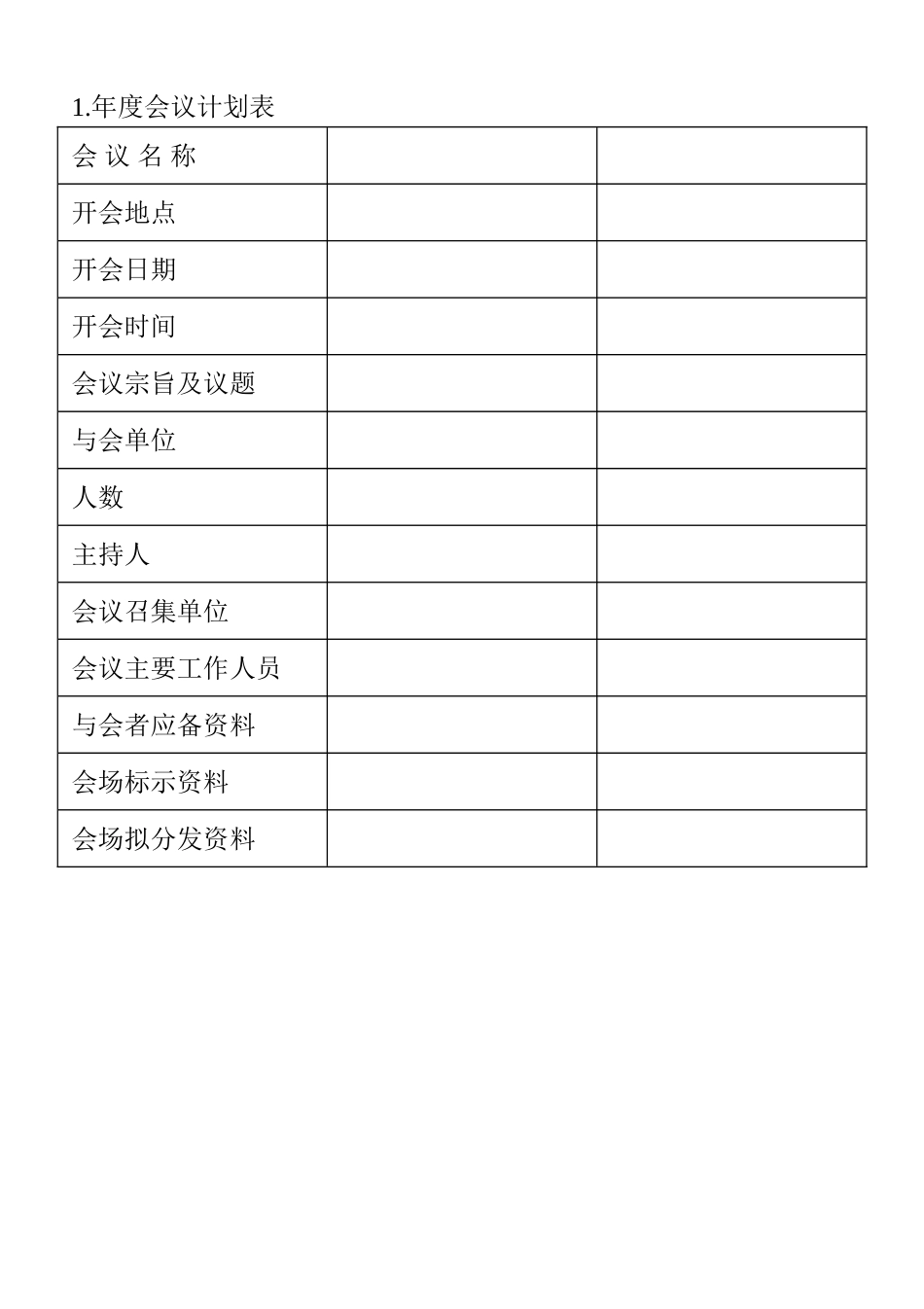 1.年度会议计划表

| 会 议 名 称 | | |
|---|---|---|
| 开会地点 | | |
| 开会日期 | | |
| 开会时间 | | |
| 会议宗旨及议题 | | |
| 与会单位 | | |
| 人数 | | |
| 主持人 | | |
| 会议召集单位 | | |
| 会议主要工作人员 | | |
| 与会者应备资料 | | |
| 会场标示资料 | | |
| 会场拟分发资料 | | |